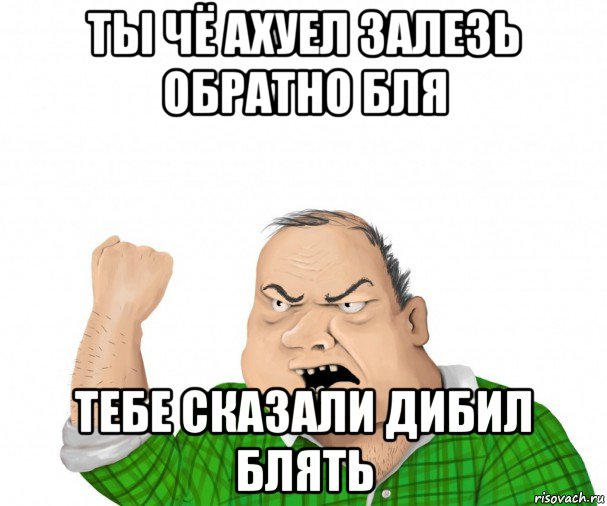 ТЫ ЧЁ АХУЕЛ ЗАЛЕЗЬ ОБРАТНО БЛЯ

ТЕБЕ СКАЗАЛИ ДИБИЛ БЛЯТЬ

risovach.ru